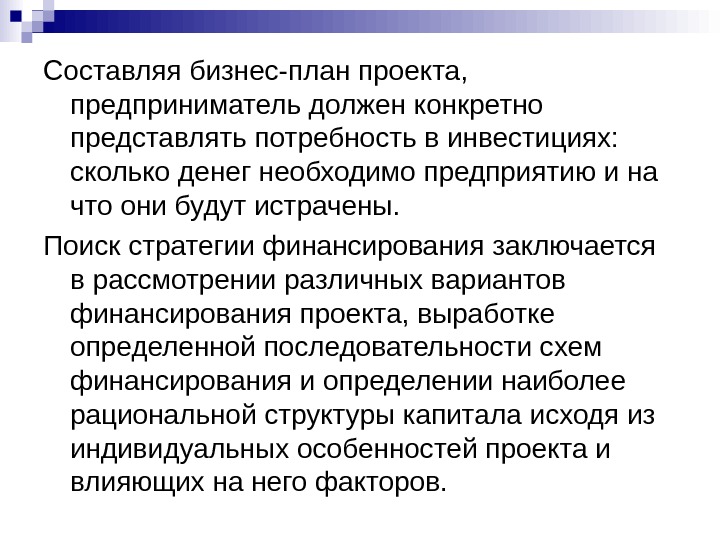 Составляя бизнес-план проекта, предприниматель должен конкретно представлять потребность в инвестициях: сколько денег необходимо предприятию и на что они будут истрачены.

Поиск стратегии финансирования заключается в рассмотрении различных вариантов финансирования проекта, выработке определенной последовательности схем финансирования и определении наиболее рациональной структуры капитала исходя из индивидуальных особенностей проекта и влияющих на него факторов.